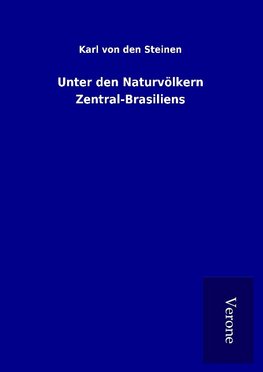 Karl von den Steinen

Unter den Naturvölkern Zentral-Brasiliens

Verone